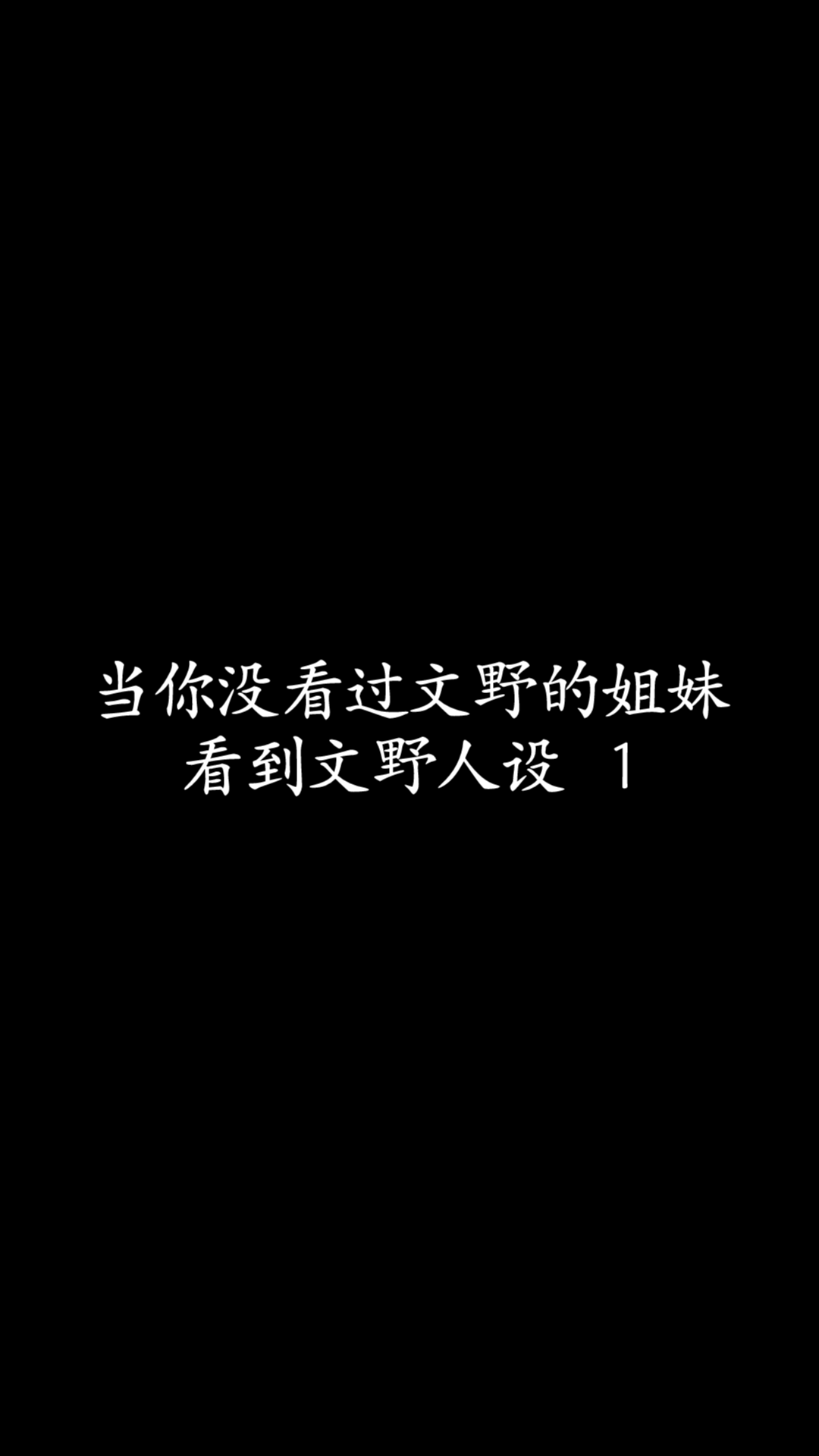 当你没看过文野的姐妹
看到文野人设 1